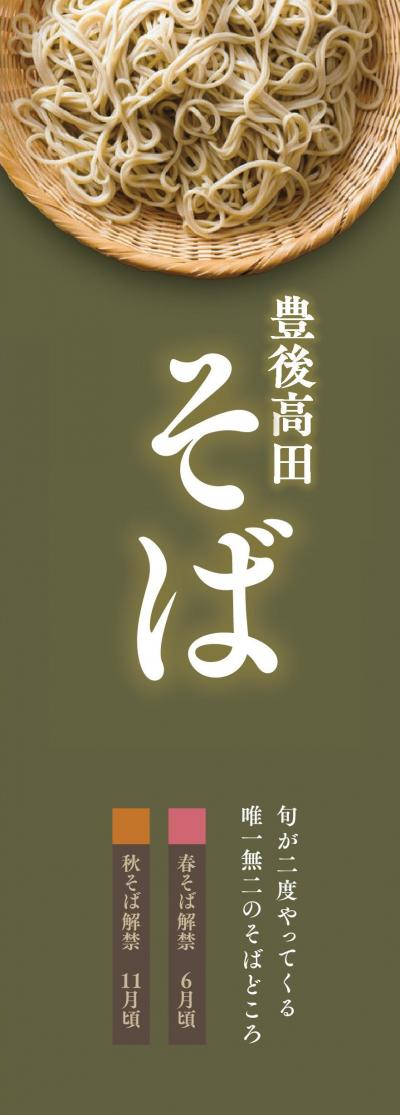 豊後高田
そば

旬が二度やってくる
唯一無二のそばどころ

春そば解禁 6月頃

秋そば解禁 11月頃